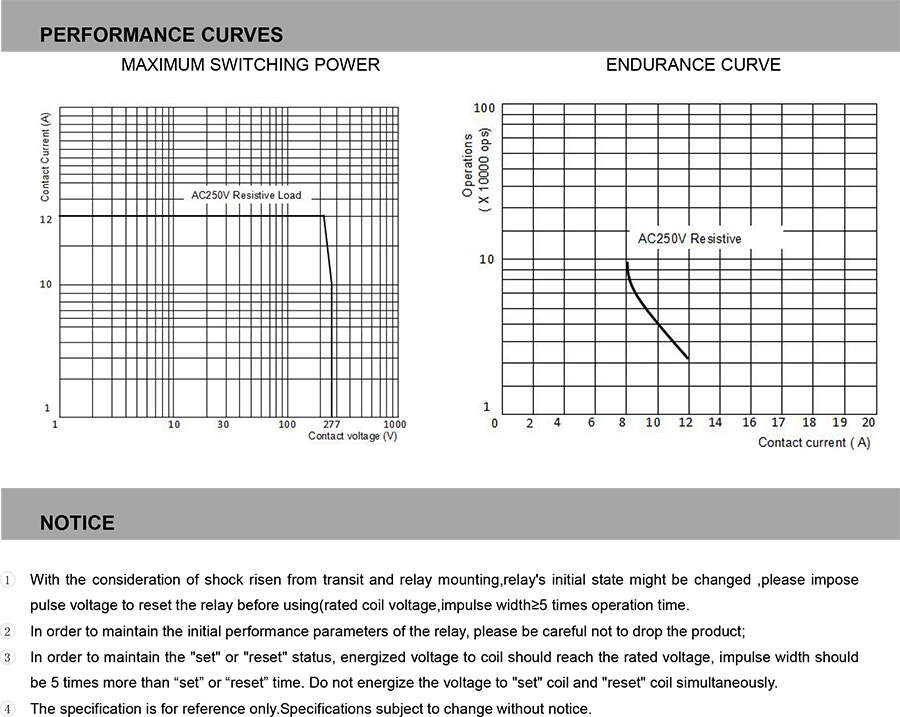 PERFORMANCE CURVES

MAXIMUM SWITCHING POWER

Contact Current (A)

AC250V Resistive Load

12

10

1

1 10 30 100 277 1000

Contact voltage (V)

ENDURANCE CURVE

Operations ( X 10000 ops)

100

10

1

AC250V Resistive

0 2 4 6 8 10 12 14 16 17 18 19 20

Contact current ( A)

NOTICE

① With the consideration of shock risen from transit and relay mounting,relay's initial state might be changed ,please impose pulse voltage to reset the relay before using(rated coil voltage,impulse width≥5 times operation time.

② In order to maintain the initial performance parameters of the relay, please be careful not to drop the product;

③ In order to maintain the "set" or "reset" status, energized voltage to coil should reach the rated voltage, impulse width should be 5 times more than “set” or “reset” time. Do not energize the voltage to "set" coil and "reset" coil simultaneously.

④ The specification is for reference only.Specifications subject to change without notice.